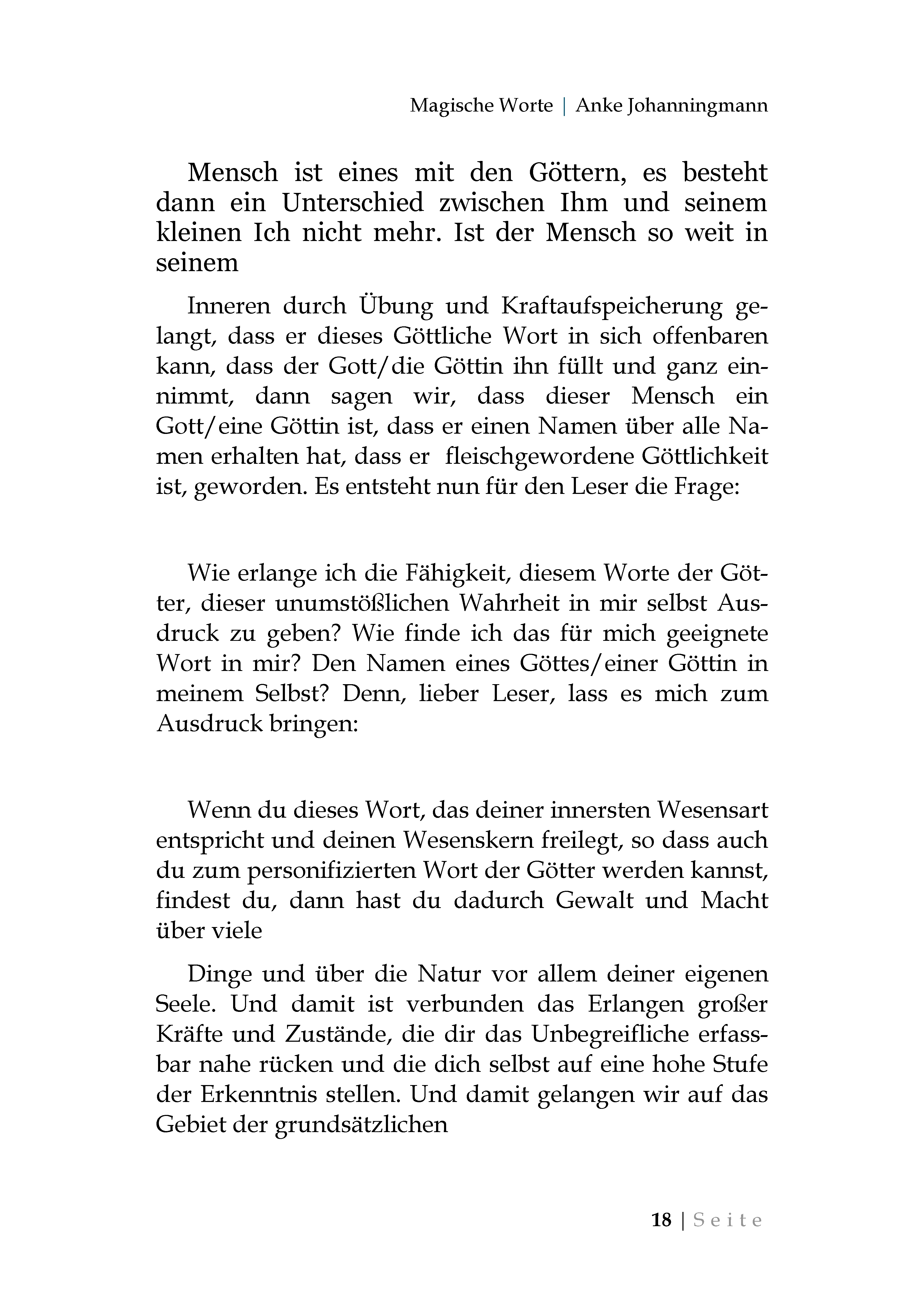 Magische Worte | Anke Johanningmann

Mensch ist eines mit den Göttern, es besteht dann ein Unterschied zwischen Ihm und seinem kleinen Ich nicht mehr. Ist der Mensch so weit in seinem

Inneren durch Übung und Kraftaufspeicherung gelangt, dass er dieses Göttliche Wort in sich offenbaren kann, dass der Gott/die Göttin ihn füllt und ganz einnimmt, dann sagen wir, dass dieser Mensch ein Gott/eine Göttin ist, dass er einen Namen über alle Namen erhalten hat, dass er fleischgewordene Göttlichkeit ist, geworden. Es entsteht nun für den Leser die Frage:

Wie erlange ich die Fähigkeit, diesem Worte der Götter, dieser unumstößlichen Wahrheit in mir selbst Ausdruck zu geben? Wie finde ich das für mich geeignete Wort in mir? Den Namen eines Göttes/einer Göttin in meinem Selbst? Denn, lieber Leser, lass es mich zum Ausdruck bringen:

Wenn du dieses Wort, das deiner innersten Wesensart entspricht und deinen Wesenskern freilegt, so dass auch du zum personifizierten Wort der Götter werden kannst, findest du, dann hast du dadurch Gewalt und Macht über viele

Dinge und über die Natur vor allem deiner eigenen Seele. Und damit ist verbunden das Erlangen großer Kräfte und Zustände, die dir das Unbegreifliche erfassbar nahe rücken und die dich selbst auf eine hohe Stufe der Erkenntnis stellen. Und damit gelangen wir auf das Gebiet der grundsätzlichen

18 | Seite